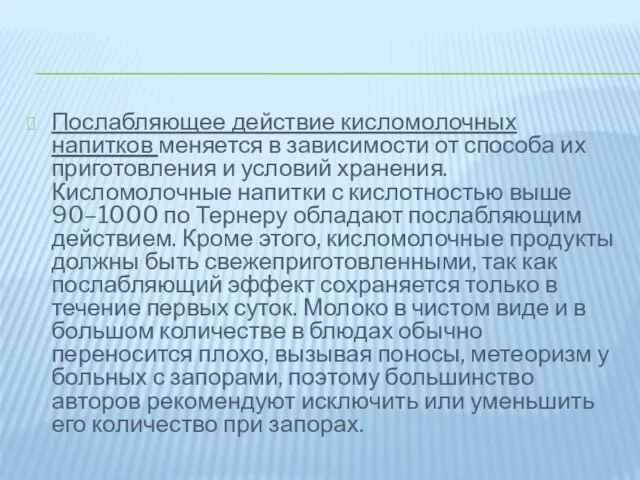 Послабляющее действие кисломолочных напитков меняется в зависимости от способа их приготовления и условий хранения. Кисломолочные напитки с кислотностью выше 90–1000 по Тернеру обладают послабляющим действием. Кроме этого, кисломолочные продукты должны быть свежеприготовленными, так как послабляющий эффект сохраняется только в течение первых суток. Молоко в чистом виде и в большом количестве в блюдах обычно переносится плохо, вызывая поносы, метеоризм у больных с запорами, поэтому большинство авторов рекомендуют исключить или уменьшить его количество при запорах.